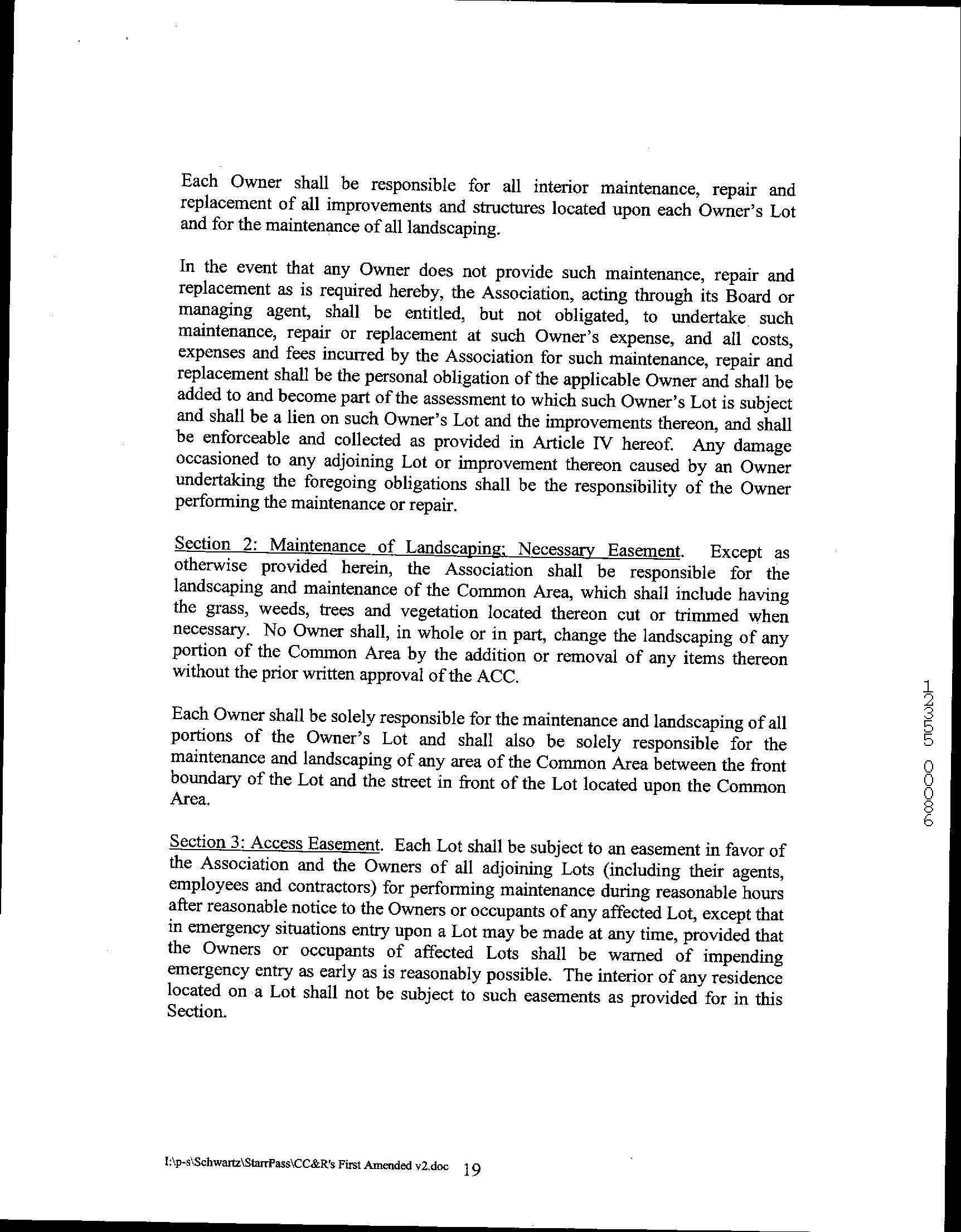 Each Owner shall be responsible for all interior maintenance, repair and replacement of all improvements and structures located upon each Owner's Lot and for the maintenance of all landscaping.

In the event that any Owner does not provide such maintenance, repair and replacement as is required hereby, the Association, acting through its Board or managing agent, shall be entitled, but not obligated, to undertake such maintenance, repair or replacement at such Owner's expense, and all costs, expenses and fees incurred by the Association for such maintenance, repair and replacement shall be the personal obligation of the applicable Owner and shall be added to and become part of the assessment to which such Owner's Lot is subject and shall be a lien on such Owner's Lot and the improvements thereon, and shall be enforceable and collected as provided in Article IV hereof. Any damage occasioned to any adjoining Lot or improvement thereon caused by an Owner undertaking the foregoing obligations shall be the responsibility of the Owner performing the maintenance or repair.

Section 2: Maintenance of Landscaping; Necessary Easement. Except as otherwise provided herein, the Association shall be responsible for the landscaping and maintenance of the Common Area, which shall include having the grass, weeds, trees and vegetation located thereon cut or trimmed when necessary. No Owner shall, in whole or in part, change the landscaping of any portion of the Common Area by the addition or removal of any items thereon without the prior written approval of the ACC.

Each Owner shall be solely responsible for the maintenance and landscaping of all portions of the Owner's Lot and shall also be solely responsible for the maintenance and landscaping of any area of the Common Area between the front boundary of the Lot and the street in front of the Lot located upon the Common Area.

Section 3: Access Easement. Each Lot shall be subject to an easement in favor of the Association and the Owners of all adjoining Lots (including their agents, employees and contractors) for performing maintenance during reasonable hours after reasonable notice to the Owners or occupants of any affected Lot, except that in emergency situations entry upon a Lot may be made at any time, provided that the Owners or occupants of affected Lots shall be warned of impending emergency entry as early as is reasonably possible. The interior of any residence located on a Lot shall not be subject to such easements as provided for in this Section.

12355 00089

I:\p-s\Schwartz\StarrPass\CC&R's First Amended v2.doc 19